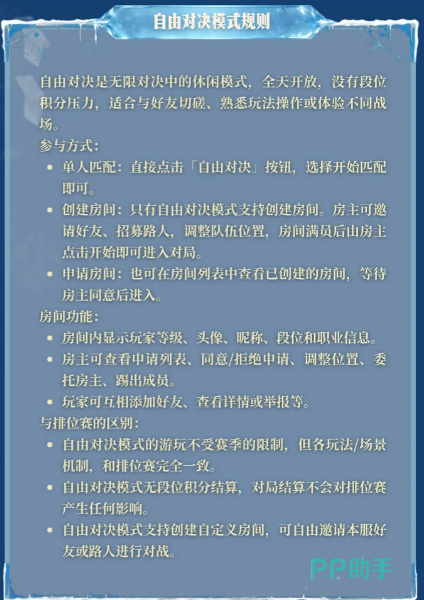 自由对决模式规则

自由对决是无限对决中的休闲模式，全天开放，没有段位积分压力，适合与好友切磋、熟悉玩法操作或体验不同战场。

参与方式：

- 单人匹配：直接点击「自由对决」按钮，选择开始匹配即可。
- 创建房间：只有自由对决模式支持创建房间。房主可邀请好友、招募路人，调整队伍位置，房间满员后由房主点击开始即可进入对局。
- 申请房间：也可在房间列表中查看已创建的房间，等待房主同意后进入。

房间功能：

- 房间内显示玩家等级、头像、昵称、段位和职业信息。
- 房主可查看申请列表、同意/拒绝申请、调整位置、委托房主、踢出成员。
- 玩家可互相添加好友、查看详情或举报等。

与排位赛的区别：

- 自由对决模式的游玩不受赛季的限制，但各玩法/场景机制，和排位赛完全一致。
- 自由对决模式无段位积分结算，对局结算不会对排位赛产生任何影响。
- 自由对决模式支持创建自定义房间，可自由邀请本服好友或路人进行对战。

PP助手